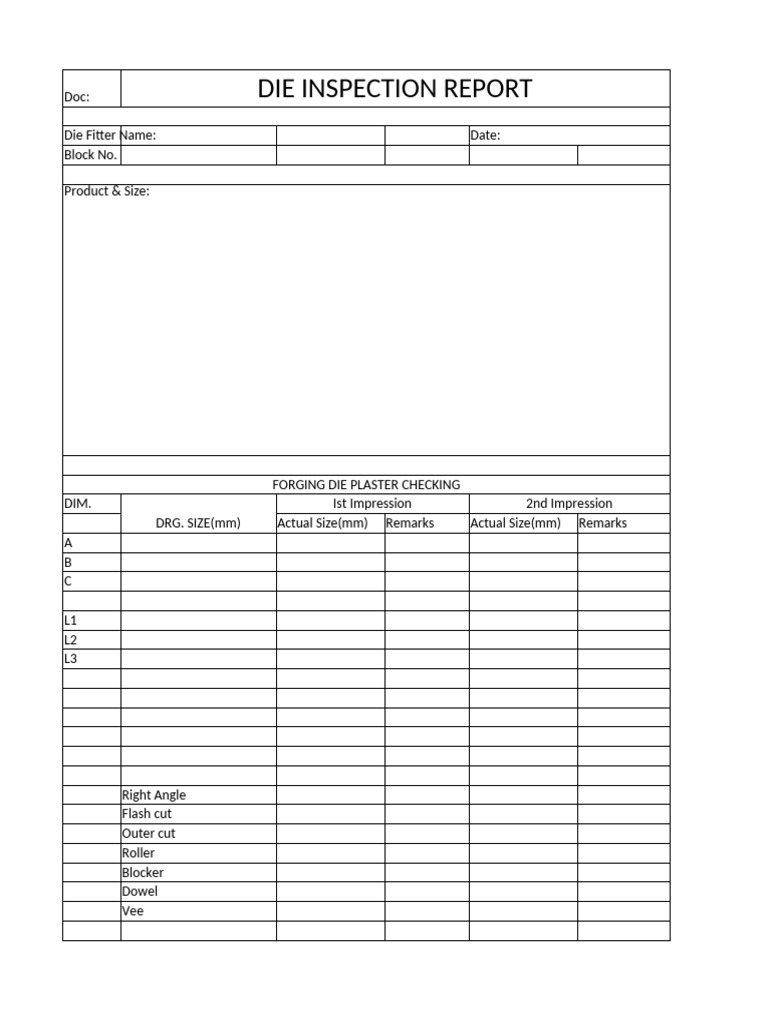 Doc:

DIE INSPECTION REPORT

Die Fitter Name:
Date:
Block No.

Product & Size:

FORGING DIE PLASTER CHECKING

| DIM. | | Ist Impression | | 2nd Impression | |
|---|---|---|---|---|---|
| | DRG. SIZE(mm) | Actual Size(mm) | Remarks | Actual Size(mm) | Remarks |
| A | | | | | |
| B | | | | | |
| C | | | | | |
| | | | | | |
| L1 | | | | | |
| L2 | | | | | |
| L3 | | | | | |
| | | | | | |
| | | | | | |
| | | | | | |
| | | | | | |
| | | | | | |
| | | | | | |
| | Right Angle | | | | |
| | Flash cut | | | | |
| | Outer cut | | | | |
| | Roller | | | | |
| | Blocker | | | | |
| | Dowel | | | | |
| | Vee | | | | |
| | | | | | |